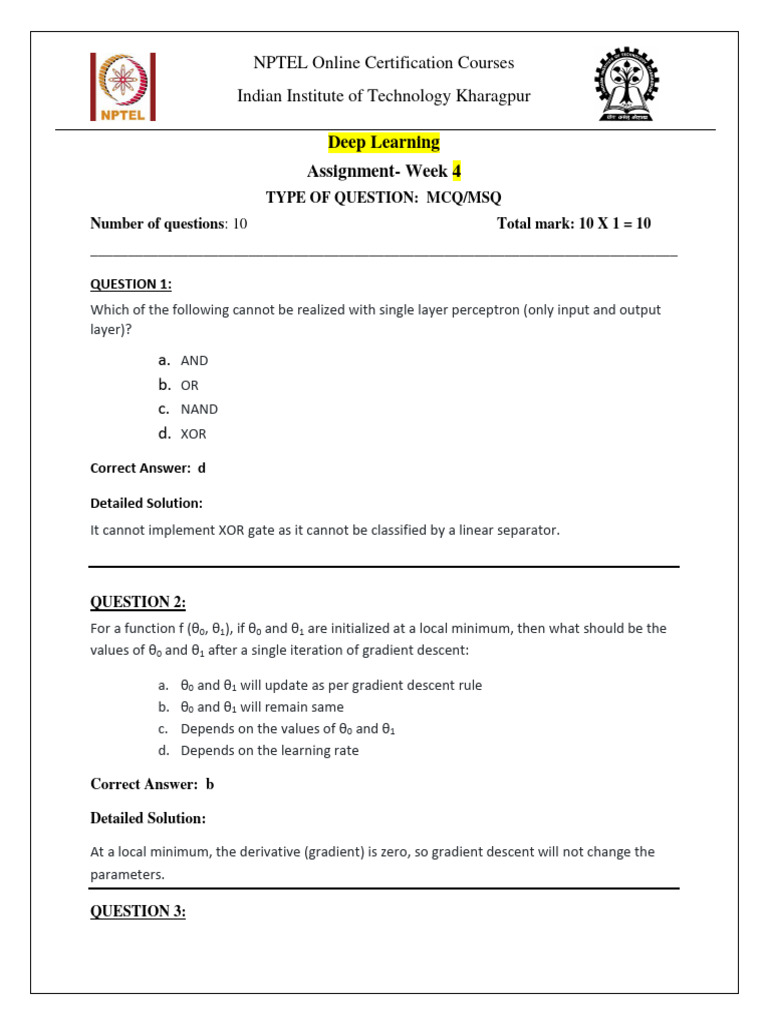 NPTEL

NPTEL Online Certification Courses

Indian Institute of Technology Kharagpur

Deep Learning

Assignment- Week 4

TYPE OF QUESTION: MCQ/MSQ

Number of questions: 10 Total mark: 10 X 1 = 10

QUESTION 1:

Which of the following cannot be realized with single layer perceptron (only input and output layer)?

a. AND
b. OR
c. NAND
d. XOR

Correct Answer: d

Detailed Solution:

It cannot implement XOR gate as it cannot be classified by a linear separator.

QUESTION 2:

For a function f ($\theta_0$, $\theta_1$), if $\theta_0$ and $\theta_1$ are initialized at a local minimum, then what should be the values of $\theta_0$ and $\theta_1$ after a single iteration of gradient descent:

a. $\theta_0$ and $\theta_1$ will update as per gradient descent rule
b. $\theta_0$ and $\theta_1$ will remain same
c. Depends on the values of $\theta_0$ and $\theta_1$
d. Depends on the learning rate

Correct Answer: b

Detailed Solution:

At a local minimum, the derivative (gradient) is zero, so gradient descent will not change the parameters.

QUESTION 3: